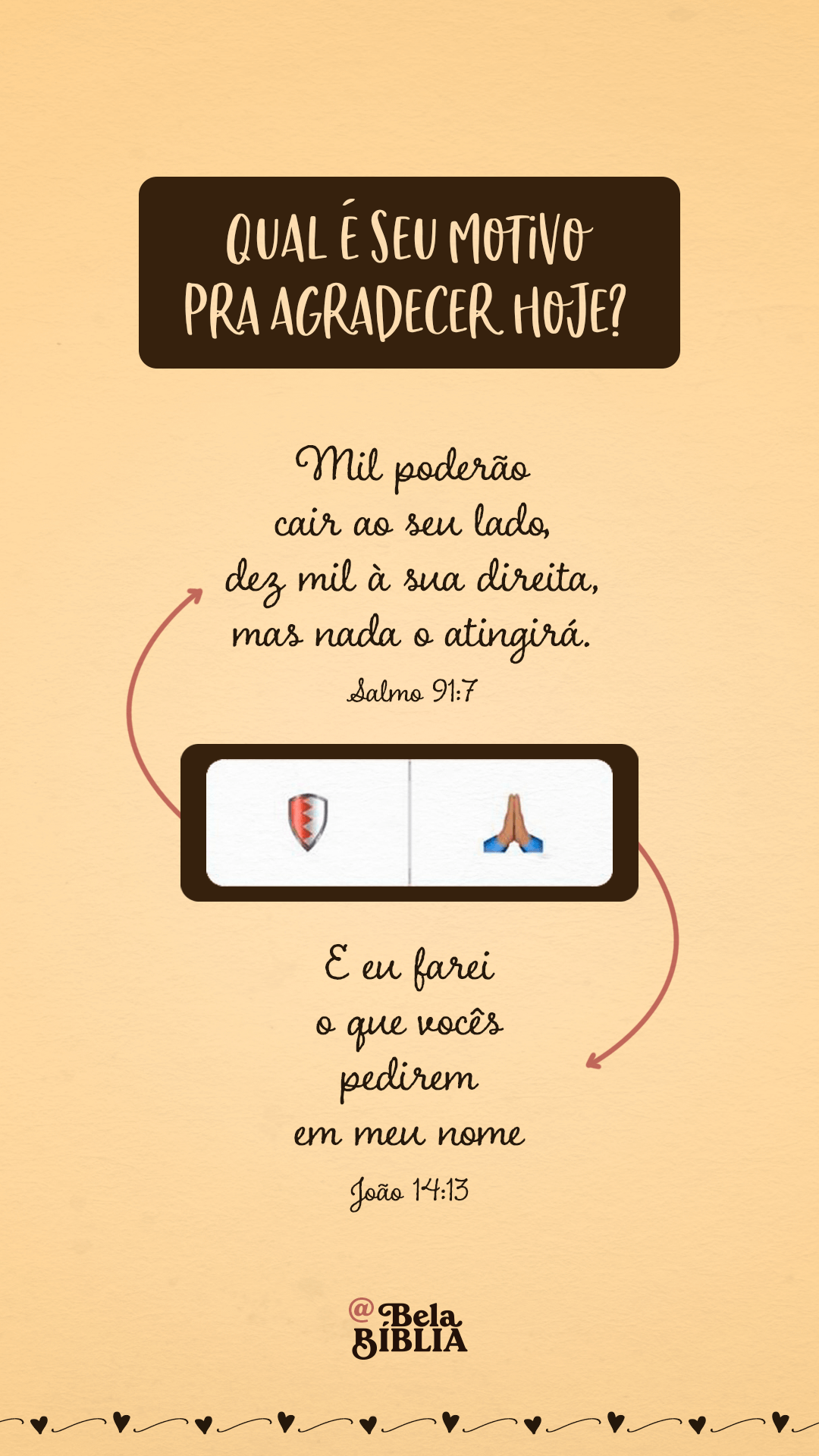 QUAL É SEU MOTIVO PRA AGRADECER HOJE?

Mil poderão cair ao seu lado, dez mil à sua direita, mas nada o atingirá.

Salmo 91:7

E eu farei o que vocês pedirem em meu nome

João 14:13

@Bela BÍBLIA